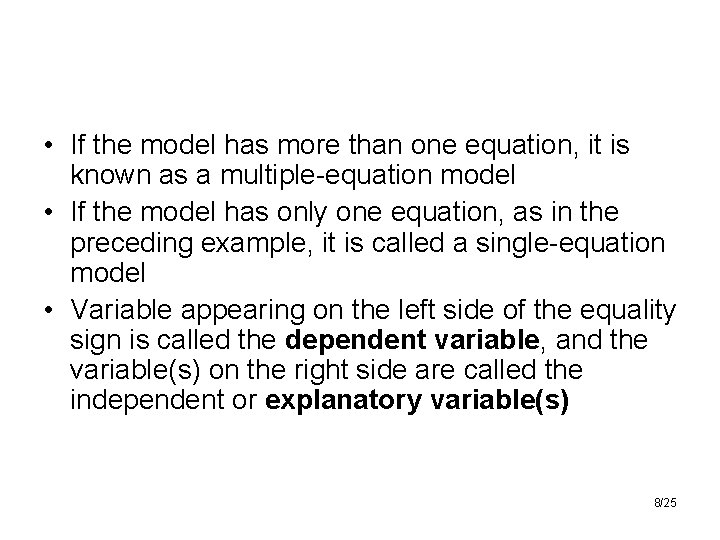 • If the model has more than one equation, it is known as a multiple-equation model

• If the model has only one equation, as in the preceding example, it is called a single-equation model

• Variable appearing on the left side of the equality sign is called the dependent variable, and the variable(s) on the right side are called the independent or explanatory variable(s)

8/25